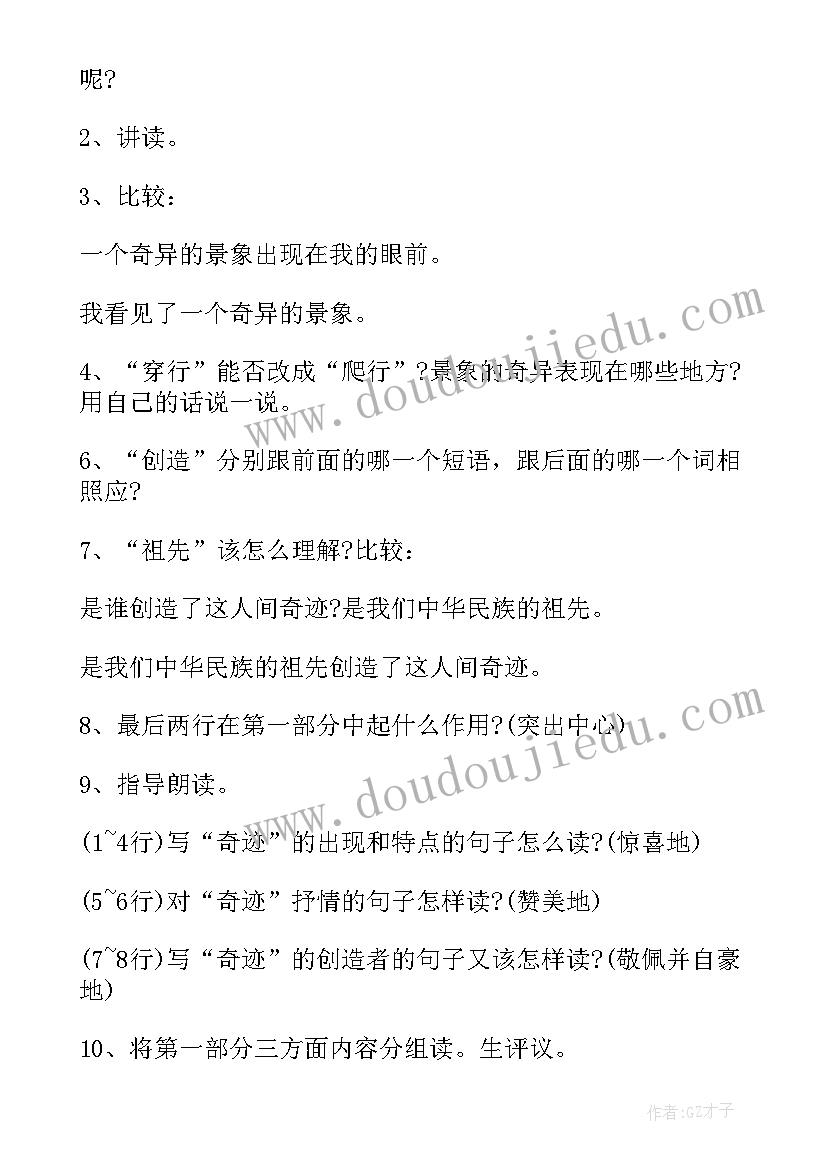 呢?

2、讲读。

3、比较:

一个奇异的景象出现在我的眼前。

我看见了一个奇异的景象。

4、“穿行”能否改成“爬行”?景象的奇异表现在哪些地方?用自己的话说一说。

6、“创造”分别跟前面的哪一个短语，跟后面的哪一个词相照应?

7、“祖先”该怎么理解?比较:

是谁创造了这人间奇迹?是我们中华民族的祖先。

是我们中华民族的祖先创造了这人间奇迹。

8、最后两行在第一部分中起什么作用?(突出中心)

9、指导朗读。

(1~4行)写“奇迹”的出现和特点的句子怎么读?(惊喜地)

(5~6行)对“奇迹”抒情的句子怎样读?(赞美地)

(7~8行)写“奇迹”的创造者的句子又该怎样读?(敬佩并自豪地)

10、将第一部分三方面内容分组读。生评议。

www.doudoujiedu.com

www.doudoujiedu.com

作者:GZ才子